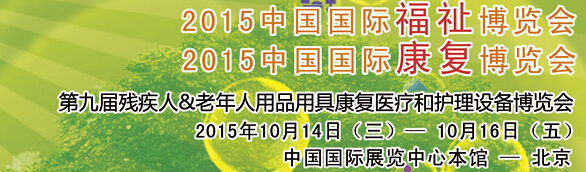 2015中国国际福祉博览会
2015中国国际康复博览会

第九届残疾人&老年人用品用具康复医疗和护理设备博览会
2015年10月14日（三）— 10月16日（五）
中国国际展览中心本馆 — 北京